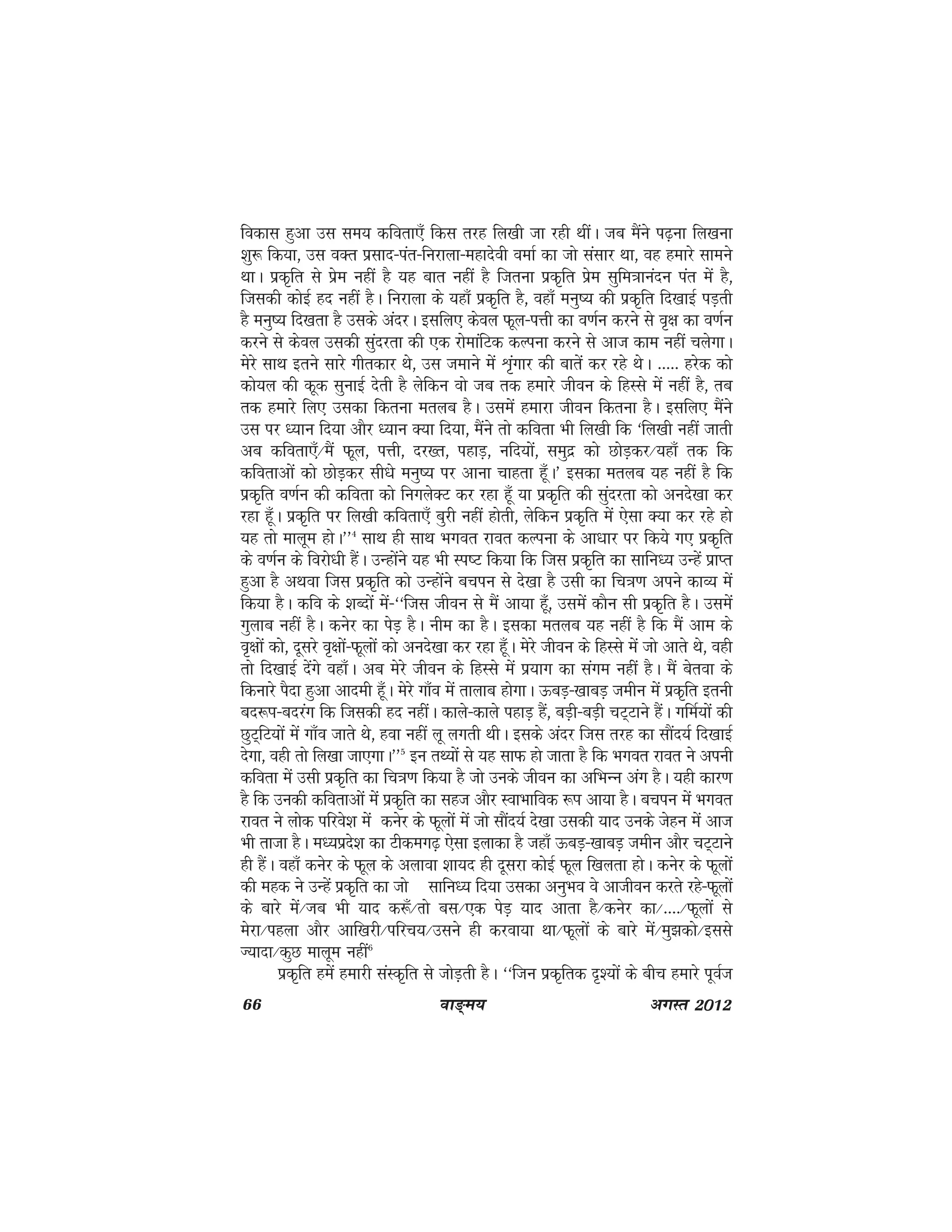 विकास हुआ उस समय कविताएँ किस तरह लिखी जा रही थीं। जब मैंने पढ़ना लिखना शुरू किया, उस वक्त प्रसाद-पंत-निराला-महादेवी वर्मा का जो संसार था, वह हमारे सामने था। प्रकृति से प्रेम नहीं है यह बात नहीं है जितना प्रकृति प्रेम सुमित्रानंदन पंत में है, जिसकी कोई हद नहीं है। निराला के यहाँ प्रकृति है, वहाँ मनुष्य की प्रकृति दिखाई पड़ती है मनुष्य दिखता है उसके अंदर। इसलिए केवल फूल-पत्ती का वर्णन करने से वृक्ष का वर्णन करने से केवल उसकी सुंदरता की एक रोमांटिक कल्पना करने से आज काम नहीं चलेगा। मेरे साथ इतने सारे गीतकार थे, उस जमाने में श्रृंगार की बातें कर रहे थे। ..... हरेक को कोयल की कूक सुनाई देती है लेकिन वो जब तक हमारे जीवन के हिस्से में नहीं है, तब तक हमारे लिए उसका कितना मतलब है। उसमें हमारा जीवन कितना है। इसलिए मैंने उस पर ध्यान दिया और ध्यान क्या दिया, मैंने तो कविता भी लिखी कि 'लिखी नहीं जाती अब कविताएँ/मैं फूल, पत्ती, दरख्त, पहाड़, नदियों, समुद्र को छोड़कर/यहाँ तक कि कविताओं को छोड़कर सीधे मनुष्य पर आना चाहता हूँ।' इसका मतलब यह नहीं है कि प्रकृति वर्णन की कविता को निगलेक्ट कर रहा हूँ या प्रकृति की सुंदरता को अनदेखा कर रहा हूँ। प्रकृति पर लिखी कविताएँ बुरी नहीं होती, लेकिन प्रकृति में ऐसा क्या कर रहे हो यह तो मालूम हो।"$^{4}$ साथ ही साथ भगवत रावत कल्पना के आधार पर किये गए प्रकृति के वर्णन के विरोधी हैं। उन्होंने यह भी स्पष्ट किया कि जिस प्रकृति का सानिध्य उन्हें प्राप्त हुआ है अथवा जिस प्रकृति को उन्होंने बचपन से देखा है उसी का चित्रण अपने काव्य में किया है। कवि के शब्दों में-"जिस जीवन से मैं आया हूँ, उसमें कौन सी प्रकृति है। उसमें गुलाब नहीं है। कनेर का पेड़ है। नीम का है। इसका मतलब यह नहीं है कि मैं आम के वृक्षों को, दूसरे वृक्षों-फूलों को अनदेखा कर रहा हूँ। मेरे जीवन के हिस्से में जो आते थे, वही तो दिखाई देंगे वहाँ। अब मेरे जीवन के हिस्से में प्रयाग का संगम नहीं है। मैं बेतवा के किनारे पैदा हुआ आदमी हूँ। मेरे गाँव में तालाब होगा। ऊबड़-खाबड़ जमीन में प्रकृति इतनी बदरूप-बदरंग कि जिसकी हद नहीं। काले-काले पहाड़ हैं, बड़ी-बड़ी चट्टाने हैं। गर्मियों की छुट्टियों में गाँव जाते थे, हवा नहीं लू लगती थी। इसके अंदर जिस तरह का सौंदर्य दिखाई देगा, वही तो लिखा जाएगा।"$^{5}$ इन तथ्यों से यह साफ हो जाता है कि भगवत रावत ने अपनी कविता में उसी प्रकृति का चित्रण किया है जो उनके जीवन का अभिन्न अंग है। यही कारण है कि उनकी कविताओं में प्रकृति का सहज और स्वाभाविक रूप आया है। बचपन में भगवत रावत ने लोक परिवेश में कनेर के फूलों में जो सौंदर्य देखा उसकी याद उनके जेहन में आज भी ताजा है। मध्यप्रदेश का टीकमगढ़ ऐसा इलाका है जहाँ ऊबड़-खाबड़ जमीन और चट्टाने ही हैं। वहाँ कनेर के फूल के अलावा शायद ही दूसरा कोई फूल खिलता हो। कनेर के फूलों की महक ने उन्हें प्रकृति का जो सानिध्य दिया उसका अनुभव वे आजीवन करते रहे-फूलों के बारे में/जब भी याद करूँ/तो बस/एक पेड़ याद आता है/कनेर का/..../फूलों से मेरा/पहला और आखिरी/परिचय/उसने ही करवाया था/फूलों के बारे में/मुझको/इससे ज्यादा/कुछ मालूम नहीं$^{6}$

प्रकृति हमें हमारी संस्कृति से जोड़ती है। "जिन प्रकृतिक दृश्यों के बीच हमारे पूर्वज

66 वाङ्मय अगस्त 2012